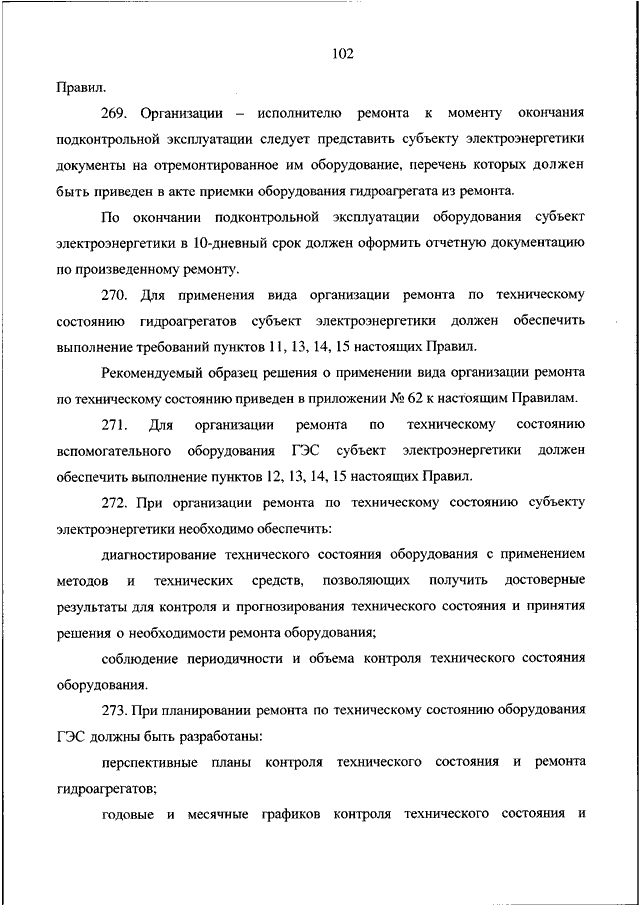 102

Правил.

269. Организации – исполнителю ремонта к моменту окончания подконтрольной эксплуатации следует представить субъекту электроэнергетики документы на отремонтированное им оборудование, перечень которых должен быть приведен в акте приемки оборудования гидроагрегата из ремонта.

По окончании подконтрольной эксплуатации оборудования субъект электроэнергетики в 10-дневный срок должен оформить отчетную документацию по произведенному ремонту.

270. Для применения вида организации ремонта по техническому состоянию гидроагрегатов субъект электроэнергетики должен обеспечить выполнение требований пунктов 11, 13, 14, 15 настоящих Правил.

Рекомендуемый образец решения о применении вида организации ремонта по техническому состоянию приведен в приложении № 62 к настоящим Правилам.

271. Для организации ремонта по техническому состоянию вспомогательного оборудования ГЭС субъект электроэнергетики должен обеспечить выполнение пунктов 12, 13, 14, 15 настоящих Правил.

272. При организации ремонта по техническому состоянию субъекту электроэнергетики необходимо обеспечить:

диагностирование технического состояния оборудования с применением методов и технических средств, позволяющих получить достоверные результаты для контроля и прогнозирования технического состояния и принятия решения о необходимости ремонта оборудования;

соблюдение периодичности и объема контроля технического состояния оборудования.

273. При планировании ремонта по техническому состоянию оборудования ГЭС должны быть разработаны:

перспективные планы контроля технического состояния и ремонта гидроагрегатов;

годовые и месячные графиков контроля технического состояния и